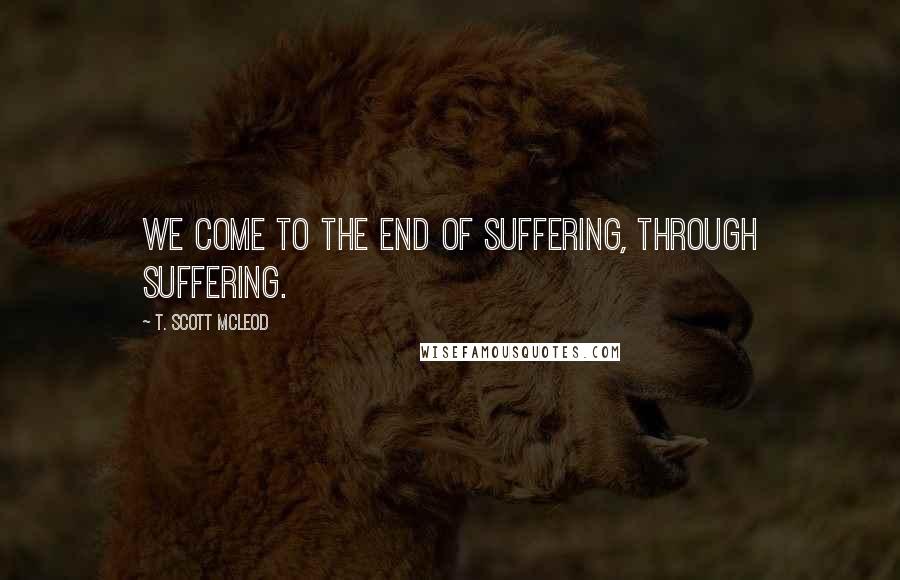 WE COME TO THE END OF SUFFERING, THROUGH SUFFERING.

~ T. SCOTT MCLEOD

WISEFAMOUSQUOTES.COM